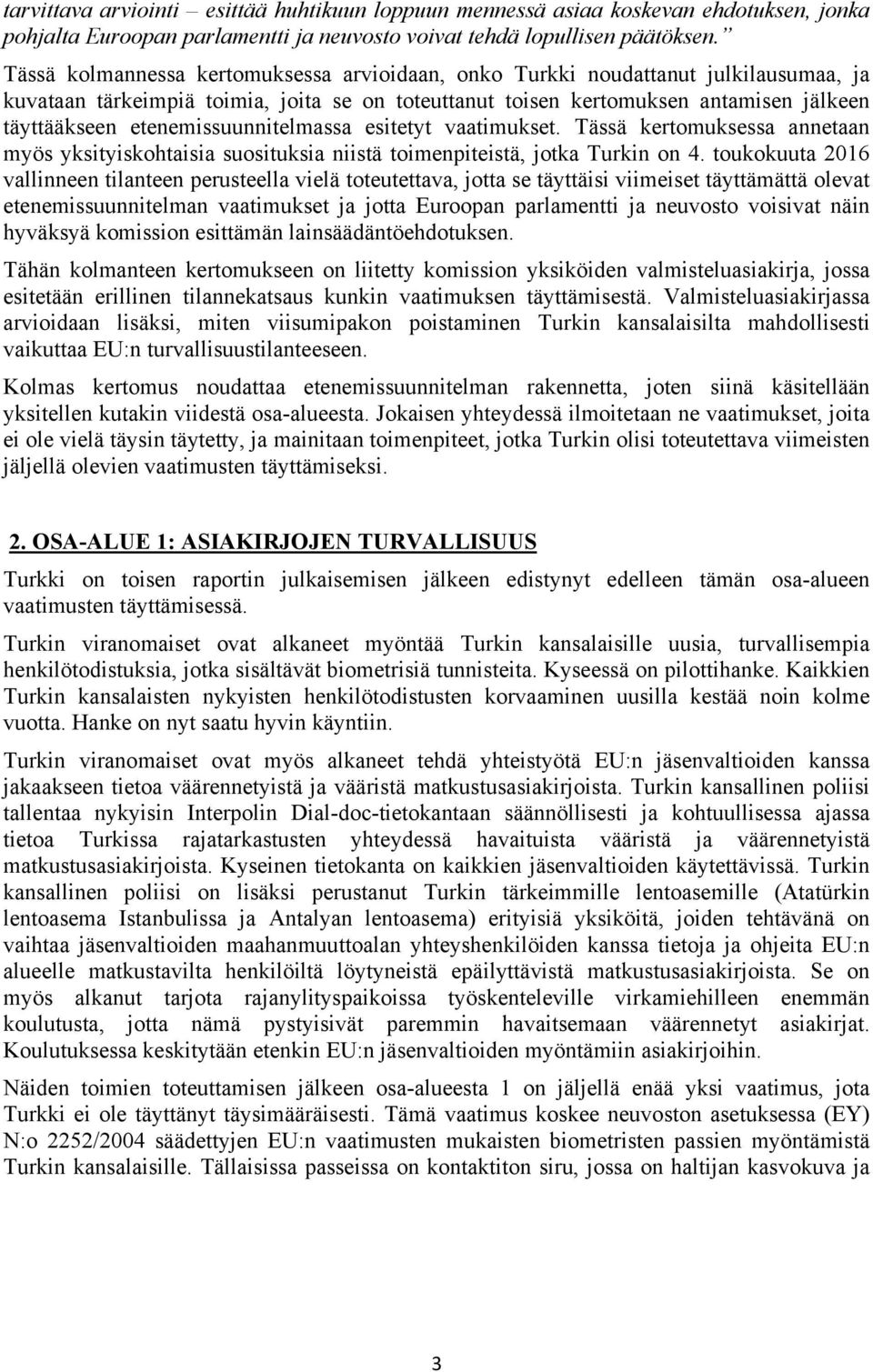 tarvittava arviointi – esittää huhtikuun loppuun mennessä asiaa koskevan ehdotuksen, jonka pohjalta Euroopan parlamentti ja neuvosto voivat tehdä lopullisen päätöksen.”

Tässä kolmannessa kertomuksessa arvioidaan, onko Turkki noudattanut julkilausumaa, ja kuvataan tärkeimpiä toimia, joita se on toteuttanut toisen kertomuksen antamisen jälkeen täyttääkseen etenemissuunnitelmassa esitetyt vaatimukset. Tässä kertomuksessa annetaan myös yksityiskohtaisia suosituksia niistä toimenpiteistä, jotka Turkin on 4. toukokuuta 2016 vallinneen tilanteen perusteella vielä toteutettava, jotta se täyttäisi viimeiset täyttämättä olevat etenemissuunnitelman vaatimukset ja jotta Euroopan parlamentti ja neuvosto voisivat näin hyväksyä komission esittämän lainsäädäntöehdotuksen.

Tähän kolmanteen kertomukseen on liitetty komission yksiköiden valmisteluasiakirja, jossa esitetään erillinen tilannekatsaus kunkin vaatimuksen täyttämisestä. Valmisteluasiakirjassa arvioidaan lisäksi, miten viisumipakon poistaminen Turkin kansalaisilta mahdollisesti vaikuttaa EU:n turvallisuustilanteeseen.

Kolmas kertomus noudattaa etenemissuunnitelman rakennetta, joten siinä käsitellään yksitellen kutakin viidestä osa-alueesta. Jokaisen yhteydessä ilmoitetaan ne vaatimukset, joita ei ole vielä täysin täytetty, ja mainitaan toimenpiteet, jotka Turkin olisi toteutettava viimeisten jäljellä olevien vaatimusten täyttämiseksi.

2. OSA-ALUE 1: ASIAKIRJOJEN TURVALLISUUS

Turkki on toisen raportin julkaisemisen jälkeen edistynyt edelleen tämän osa-alueen vaatimusten täyttämisessä.

Turkin viranomaiset ovat alkaneet myöntää Turkin kansalaisille uusia, turvallisempia henkilötodistuksia, jotka sisältävät biometrisiä tunnisteita. Kyseessä on pilottihanke. Kaikkien Turkin kansalaisten nykyisten henkilötodistusten korvaaminen uusilla kestää noin kolme vuotta. Hanke on nyt saatu hyvin käyntiin.

Turkin viranomaiset ovat myös alkaneet tehdä yhteistyötä EU:n jäsenvaltioiden kanssa jakaakseen tietoa väärennetyistä ja vääristä matkustusasiakirjoista. Turkin kansallinen poliisi tallentaa nykyisin Interpolin Dial-doc-tietokantaan säännöllisesti ja kohtuullisessa ajassa tietoa Turkissa rajatarkastusten yhteydessä havaituista vääristä ja väärennetyistä matkustusasiakirjoista. Kyseinen tietokanta on kaikkien jäsenvaltioiden käytettävissä. Turkin kansallinen poliisi on lisäksi perustanut Turkin tärkeimmille lentoasemille (Atatürkin lentoasema Istanbulissa ja Antalyan lentoasema) erityisiä yksiköitä, joiden tehtävänä on vaihtaa jäsenvaltioiden maahanmuuttoalan yhteyshenkilöiden kanssa tietoja ja ohjeita EU:n alueelle matkustavilta henkilöiltä löytyneistä epäilyttävistä matkustusasiakirjoista. Se on myös alkanut tarjota rajanylityspaikoissa työskenteleville virkamiehilleen enemmän koulutusta, jotta nämä pystyisivät paremmin havaitsemaan väärennetyt asiakirjat. Koulutuksessa keskitytään etenkin EU:n jäsenvaltioiden myöntämiin asiakirjoihin.

Näiden toimien toteuttamisen jälkeen osa-alueesta 1 on jäljellä enää yksi vaatimus, jota Turkki ei ole täyttänyt täysimääräisesti. Tämä vaatimus koskee neuvoston asetuksessa (EY) N:o 2252/2004 säädettyjen EU:n vaatimusten mukaisten biometristen passien myöntämistä Turkin kansalaisille. Tällaisissa passeissa on kontaktiton siru, jossa on haltijan kasvokuva ja

3